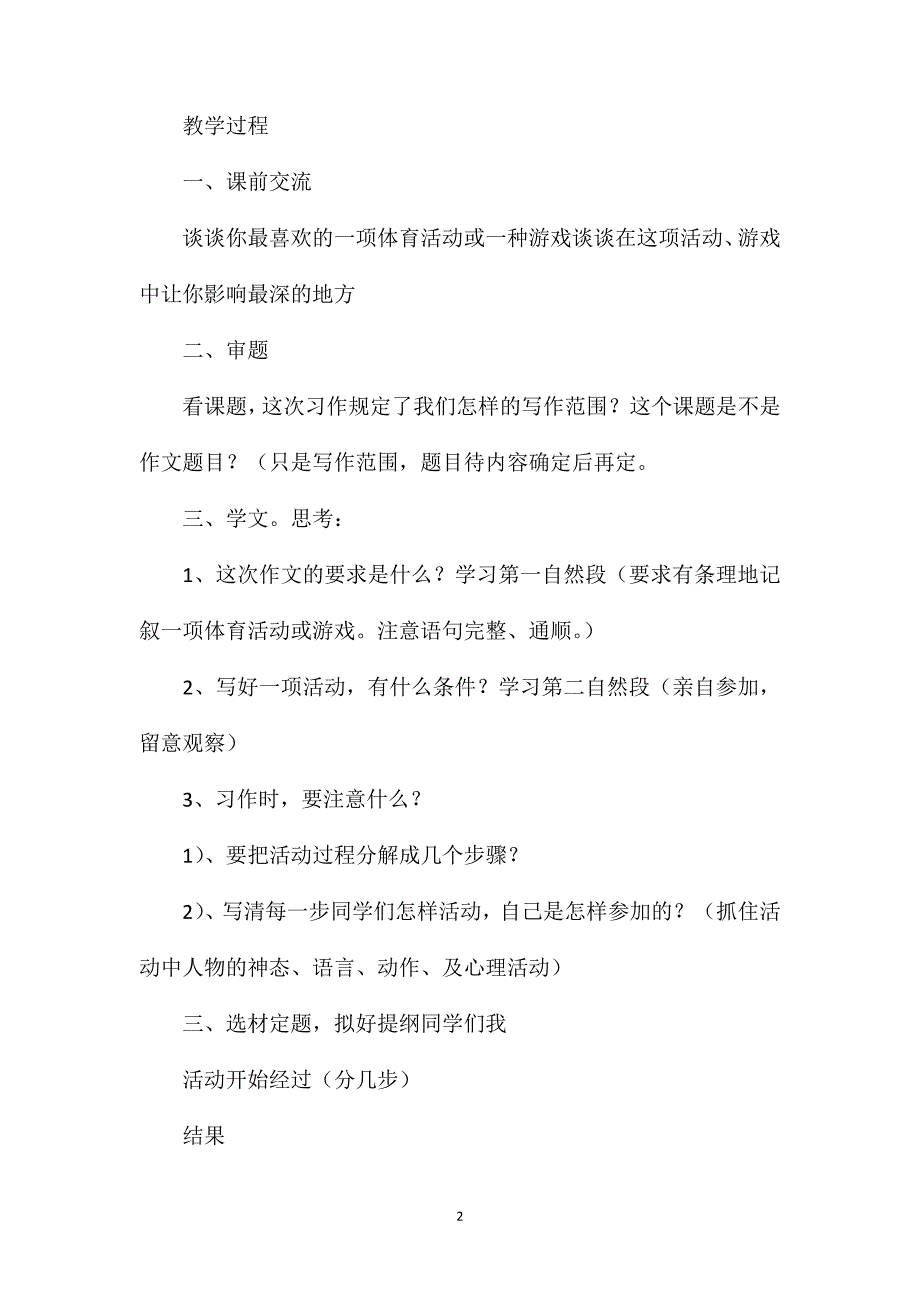 教学过程

一、课前交流

谈谈你最喜欢的一项体育活动或一种游戏谈谈在这项活动、游戏中让你影响最深的地方

二、审题

看课题，这次习作规定了我们怎样的写作范围？这个课题是不是作文题目？（只是写作范围，题目待内容确定后再定。

三、学文。思考：

1、这次作文的要求是什么？学习第一自然段（要求有条理地记叙一项体育活动或游戏。注意语句完整、通顺。）

2、写好一项活动，有什么条件？学习第二自然段（亲自参加，留意观察）

3、习作时，要注意什么？

1）、要把活动过程分解成几个步骤？

2）、写清每一步同学们怎样活动，自己是怎样参加的？（抓住活动中人物的神态、语言、动作、及心理活动）

三、选材定题，拟好提纲同学们我

活动开始经过（分几步）

结果

2